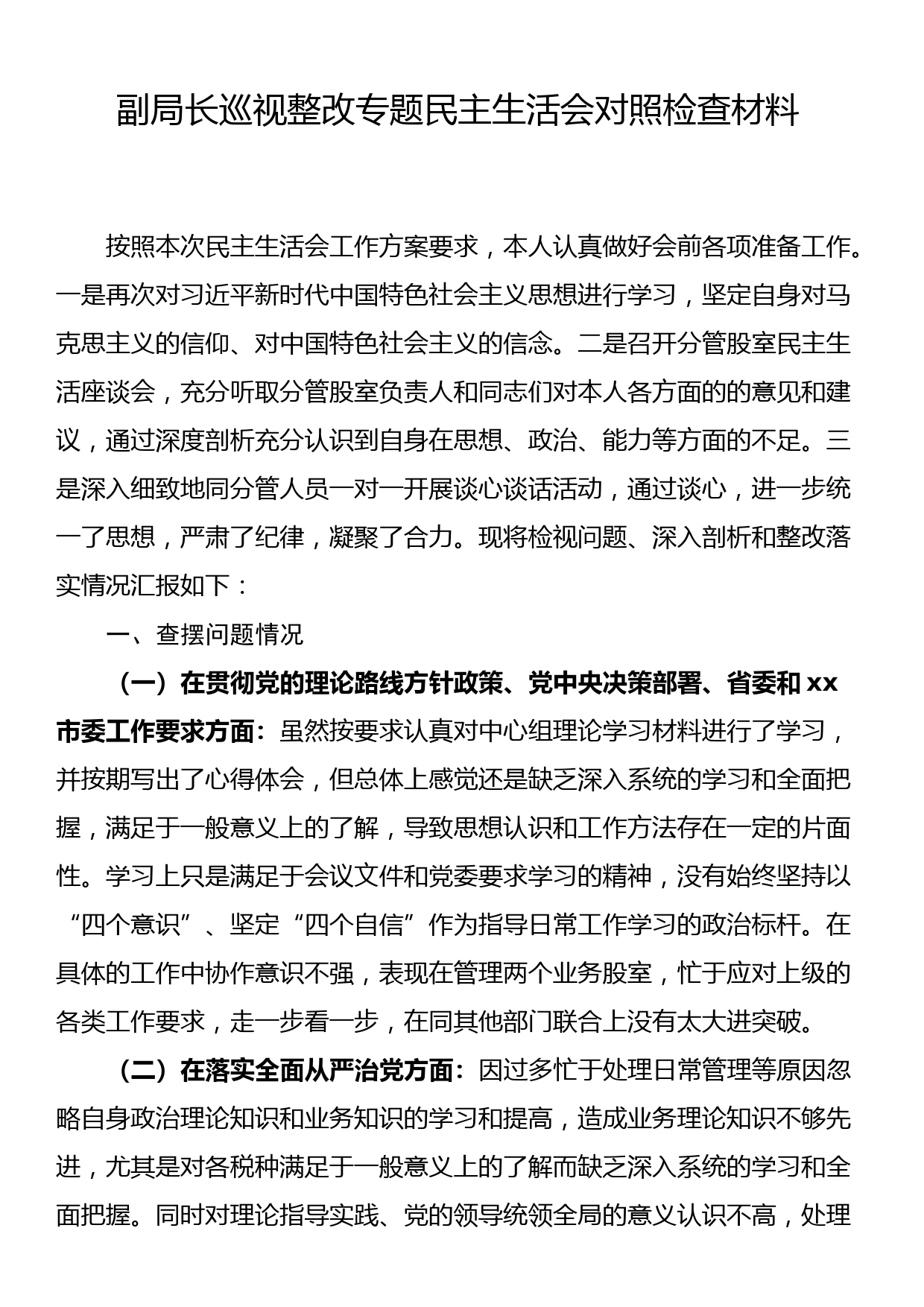 副局长巡视整改专题民主生活会对照检查材料

按照本次民主生活会工作方案要求，本人认真做好会前各项准备工作。一是再次对习近平新时代中国特色社会主义思想进行学习，坚定自身对马克思主义的信仰、对中国特色社会主义的信念。二是召开分管股室民主生活座谈会，充分听取分管股室负责人和同志们对本人各方面的的意见和建议，通过深度剖析充分认识到自身在思想、政治、能力等方面的不足。三是深入细致地同分管人员一对一开展谈心谈话活动，通过谈心，进一步统一了思想，严肃了纪律，凝聚了合力。现将检视问题、深入剖析和整改落实情况汇报如下：

一、查摆问题情况

（一）在贯彻党的理论路线方针政策、党中央决策部署、省委和 xx 市委工作要求方面：虽然按要求认真对中心组理论学习材料进行了学习，并按期写出了心得体会，但总体上感觉还是缺乏深入系统的学习和全面把握，满足于一般意义上的了解，导致思想认识和工作方法存在一定的片面性。学习上只是满足于会议文件和党委要求学习的精神，没有始终坚持以“四个意识”、坚定“四个自信”作为指导日常工作学习的政治标杆。在具体的工作中协作意识不强，表现在管理两个业务股室，忙于应对上级的各类工作要求，走一步看一步，在同其他部门联合上没有太大进突破。

（二）在落实全面从严治党方面：因过多忙于处理日常管理等原因忽略自身政治理论知识和业务知识的学习和提高，造成业务理论知识不够先进，尤其是对各税种满足于一般意义上的了解而缺乏深入系统的学习和全面把握。同时对理论指导实践、党的领导统领全局的意义认识不高，处理